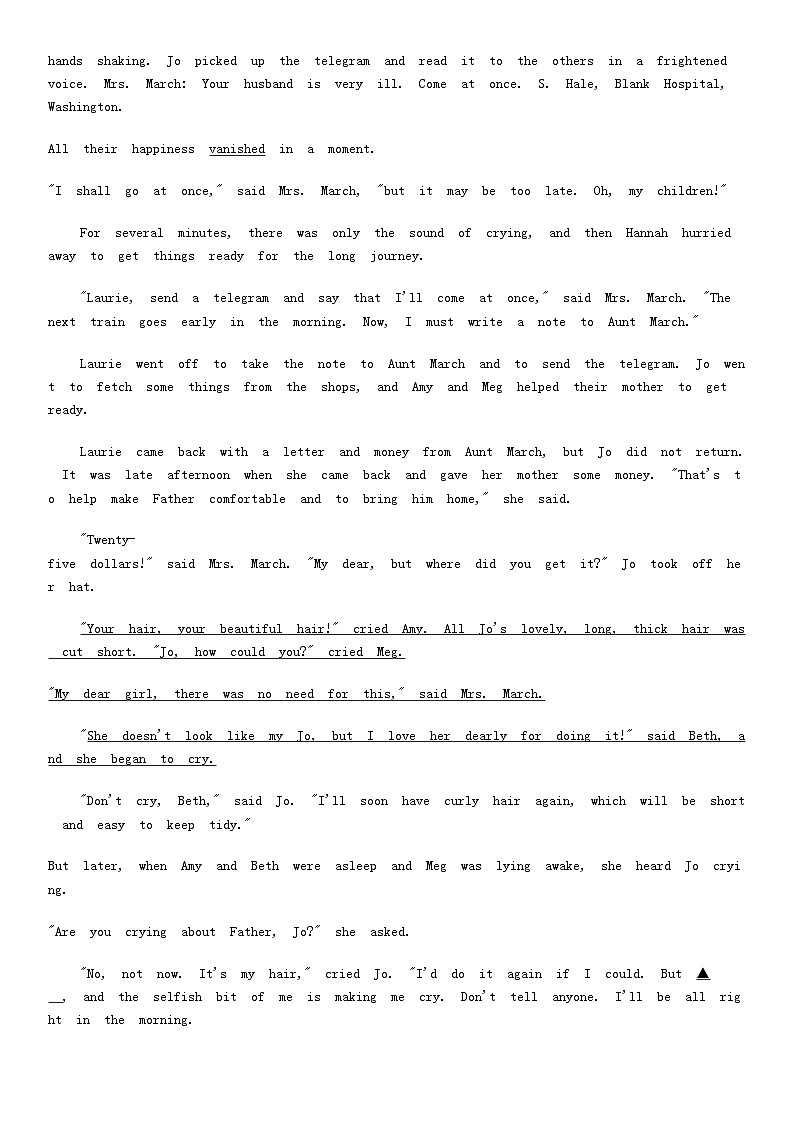 hands shaking. Jo picked up the telegram and read it to the others in a frightened voice. Mrs. March: Your husband is very ill. Come at once. S. Hale, Blank Hospital, Washington.

All their happiness vanished in a moment.

"I shall go at once," said Mrs. March, "but it may be too late. Oh, my children!"

For several minutes, there was only the sound of crying, and then Hannah hurried away to get things ready for the long journey.

"Laurie, send a telegram and say that I'll come at once," said Mrs. March. "The next train goes early in the morning. Now, I must write a note to Aunt March."

Laurie went off to take the note to Aunt March and to send the telegram. Jo went to fetch some things from the shops, and Amy and Meg helped their mother to get ready.

Laurie came back with a letter and money from Aunt March, but Jo did not return. It was late afternoon when she came back and gave her mother some money. "That's to help make Father comfortable and to bring him home," she said.

"Twenty-five dollars!" said Mrs. March. "My dear, but where did you get it?" Jo took off her hat.

"Your hair, your beautiful hair!" cried Amy. All Jo's lovely, long, thick hair was cut short. "Jo, how could you?" cried Meg.

"My dear girl, there was no need for this," said Mrs. March.

"She doesn't look like my Jo, but I love her dearly for doing it!" said Beth, and she began to cry.

"Don't cry, Beth," said Jo. "I'll soon have curly hair again, which will be short and easy to keep tidy."

But later, when Amy and Beth were asleep and Meg was lying awake, she heard Jo crying.

"Are you crying about Father, Jo?" she asked.

"No, not now. It's my hair," cried Jo. "I'd do it again if I could. But ▲ __, and the selfish bit of me is making me cry. Don't tell anyone. I'll be all right in the morning.